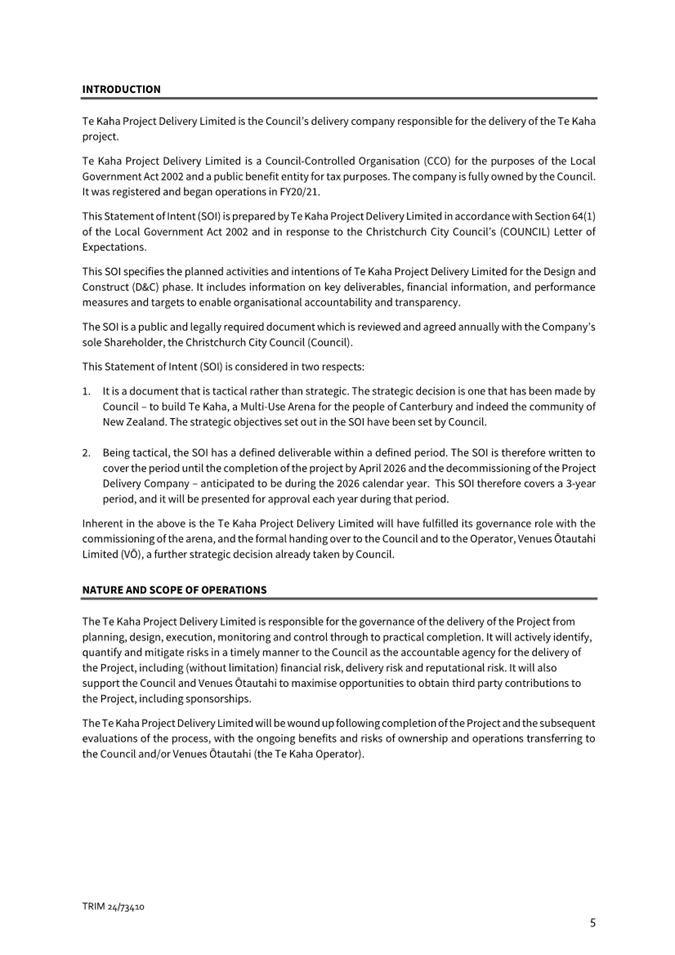 INTRODUCTION

Te Kaha Project Delivery Limited is the Council's delivery company responsible for the delivery of the Te Kaha project.

Te Kaha Project Delivery Limited is a Council-Controlled Organisation (CCO) for the purposes of the Local Government Act 2002 and a public benefit entity for tax purposes. The company is fully owned by the Council. It was registered and began operations in FY20/21.

This Statement of Intent (SOI) is prepared by Te Kaha Project Delivery Limited in accordance with Section 64(1) of the Local Government Act 2002 and in response to the Christchurch City Council's (COUNCIL) Letter of Expectations.

This SOI specifies the planned activities and intentions of Te Kaha Project Delivery Limited for the Design and Construct (D&C) phase. It includes information on key deliverables, financial information, and performance measures and targets to enable organisational accountability and transparency.

The SOI is a public and legally required document which is reviewed and agreed annually with the Company's sole Shareholder, the Christchurch City Council (Council).

This Statement of Intent (SOI) is considered in two respects:

1. It is a document that is tactical rather than strategic. The strategic decision is one that has been made by Council – to build Te Kaha, a Multi-Use Arena for the people of Canterbury and indeed the community of New Zealand. The strategic objectives set out in the SOI have been set by Council.

2. Being tactical, the SOI has a defined deliverable within a defined period. The SOI is therefore written to cover the period until the completion of the project by April 2026 and the decommissioning of the Project Delivery Company – anticipated to be during the 2026 calendar year. This SOI therefore covers a 3-year period, and it will be presented for approval each year during that period.

Inherent in the above is the Te Kaha Project Delivery Limited will have fulfilled its governance role with the commissioning of the arena, and the formal handing over to the Council and to the Operator, Venues Ōtautahi Limited (VŌ), a further strategic decision already taken by Council.

NATURE AND SCOPE OF OPERATIONS

The Te Kaha Project Delivery Limited is responsible for the governance of the delivery of the Project from planning, design, execution, monitoring and control through to practical completion. It will actively identify, quantify and mitigate risks in a timely manner to the Council as the accountable agency for the delivery of the Project, including (without limitation) financial risk, delivery risk and reputational risk. It will also support the Council and Venues Ōtautahi to maximise opportunities to obtain third party contributions to the Project, including sponsorships.

The Te Kaha Project Delivery Limited will be wound up following completion of the Project and the subsequent evaluations of the process, with the ongoing benefits and risks of ownership and operations transferring to the Council and/or Venues Ōtautahi (the Te Kaha Operator).

TRIM 24/73410

5